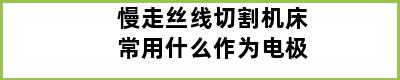 慢走丝线切割机床
常用什么作为电极